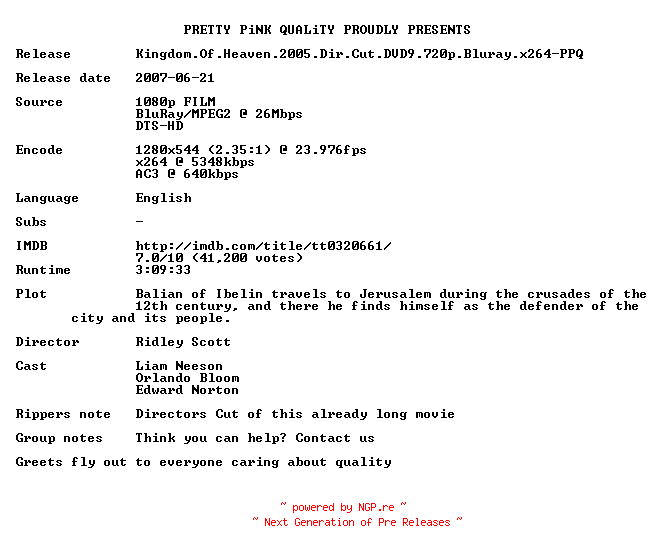 PRETTY PiNK QUALiTY PROUDLY PRESENTS

Release Kingdom.Of.Heaven.2005.Dir.Cut.DVD9.720p.Bluray.x264-PPQ

Release date 2007-06-21

Source 1080p FILM
BluRay/MPEG2 @ 26Mbps
DTS-HD

Encode 1280x544 (2.35:1) @ 23.976fps
x264 @ 5348kbps
AC3 @ 640kbps

Language English

Subs -

IMDB http://imdb.com/title/tt0320661/
7.0/10 (41,200 votes)
Runtime 3:09:33

Plot Balian of Ibelin travels to Jerusalem during the crusades of the 12th century, and there he finds himself as the defender of the city and its people.

Director Ridley Scott

Cast Liam Neeson
Orlando Bloom
Edward Norton

Rippers note Directors Cut of this already long movie

Group notes Think you can help? Contact us

Greets fly out to everyone caring about quality

~ powered by NGP.re ~
~ Next Generation of Pre Releases ~